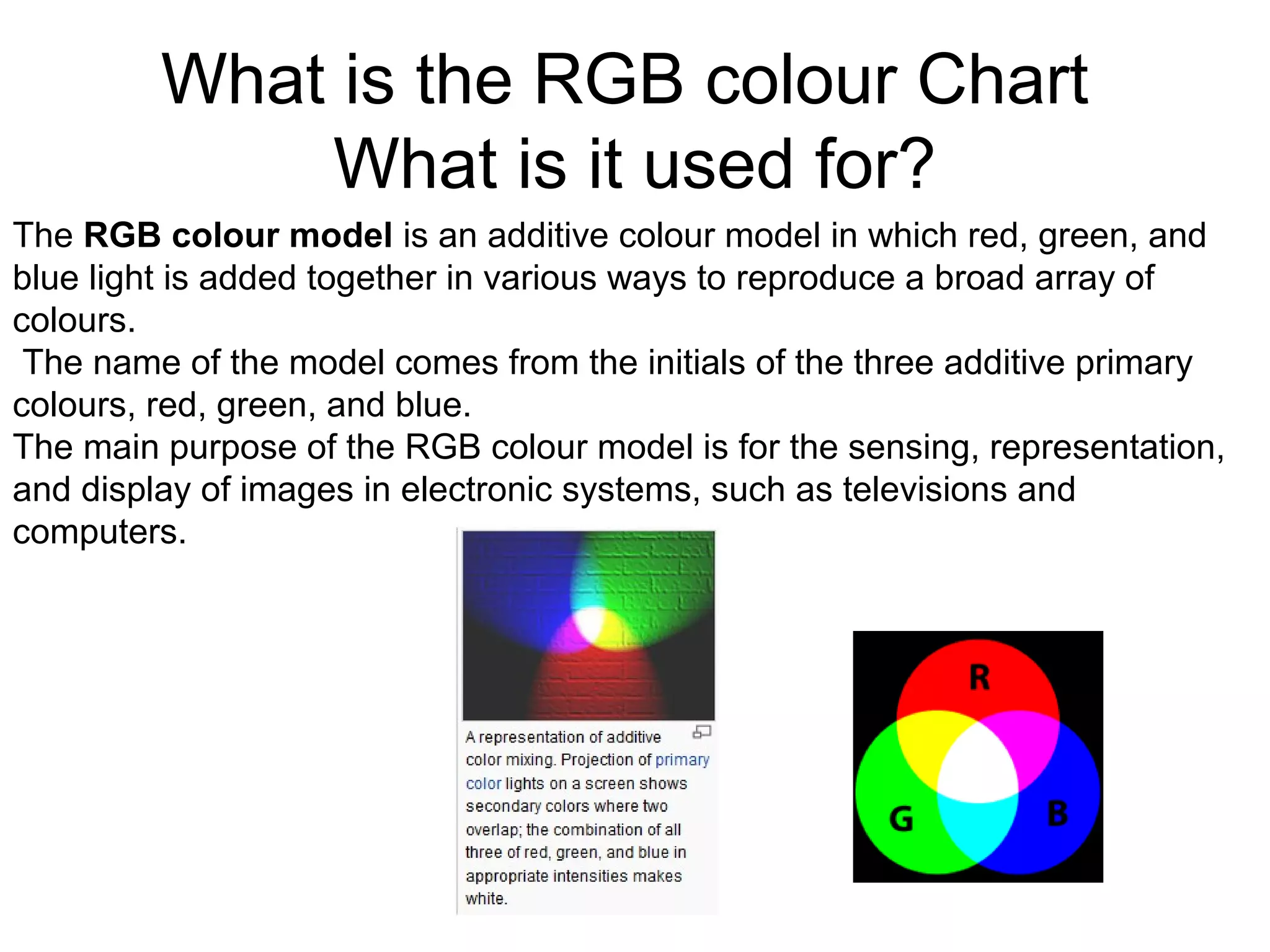 What is the RGB colour Chart
What is it used for?

The RGB colour model is an additive colour model in which red, green, and blue light is added together in various ways to reproduce a broad array of colours.

The name of the model comes from the initials of the three additive primary colours, red, green, and blue.

The main purpose of the RGB colour model is for the sensing, representation, and display of images in electronic systems, such as televisions and computers.

A representation of additive color mixing. Projection of primary color lights on a screen shows secondary colors where two overlap; the combination of all three of red, green, and blue in appropriate intensities makes white.

R
G
B